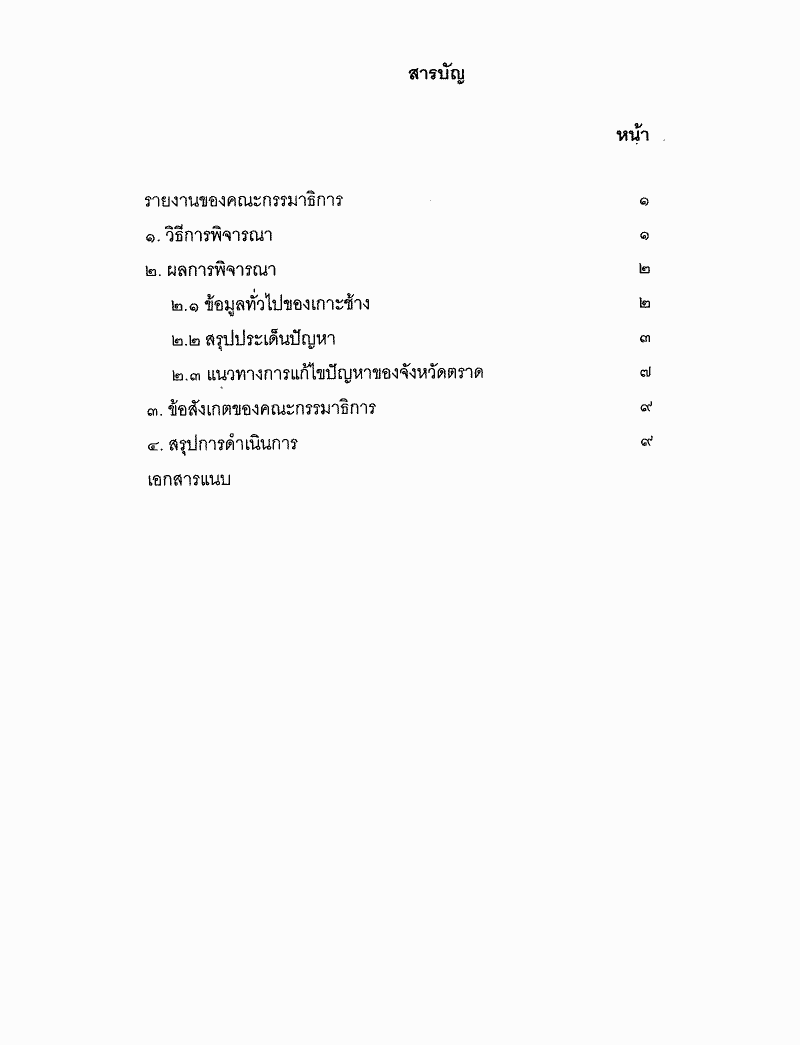 สารบัญ

หน้า

รายงานของคณะกรรมาธิการ ๑

๑. วิธีการพิจารณา ๑

๒. ผลการพิจารณา ๒

๒.๑ ข้อมูลทั่วไปของเกาะช้าง ๒

๒.๒ สรุปประเด็นปัญหา ๓

๒.๓ แนวทางการแก้ไขปัญหาของจังหวัดตราด ๗

๓. ข้อสังเกตของคณะกรรมาธิการ ๙

๔. สรุปการดำเนินการ ๙

เอกสารแนบ